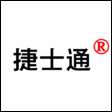 捷士通®